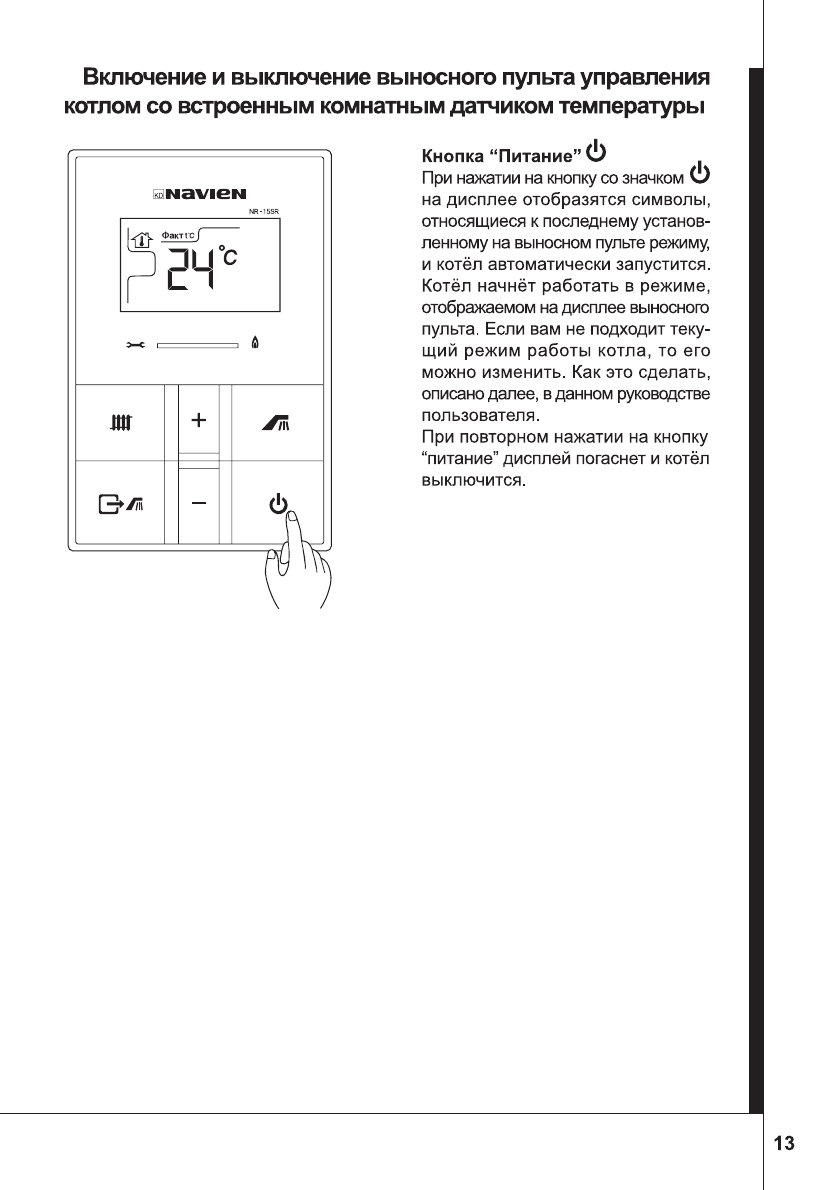 Включение и выключение выносного пульта управления котлом со встроенным комнатным датчиком температуры

KD NAVIEN
NR-15SR
Факт t°C
24°C
+
−

Кнопка “Питание”
При нажатии на кнопку со значком на дисплее отобразятся символы, относящиеся к последнему установленному на выносном пульте режиму, и котёл автоматически запустится. Котёл начнёт работать в режиме, отображаемом на дисплее выносного пульта. Если вам не подходит текущий режим работы котла, то его можно изменить. Как это сделать, описано далее, в данном руководстве пользователя.
При повторном нажатии на кнопку “питание” дисплей погаснет и котёл выключится.

13